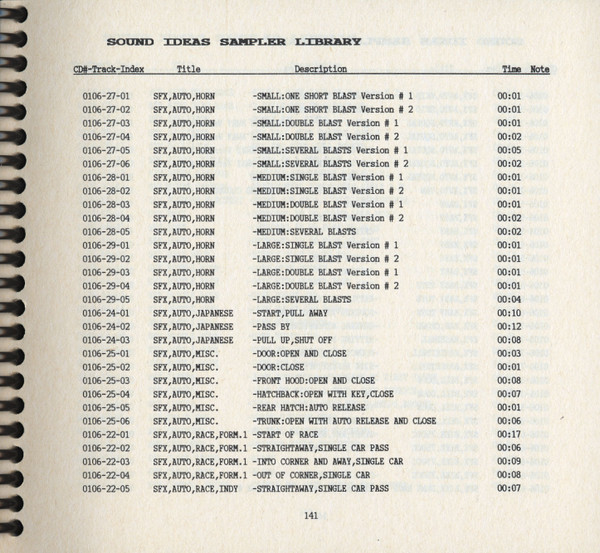 SOUND IDEAS SAMPLER LIBRARY

| CD#-Track-Index | Title | Description | Time | Note |
|---|---|---|---|---|
| 0106-27-01 | SFX,AUTO,HORN | -SMALL:ONE SHORT BLAST Version # 1 | 00:01 | |
| 0106-27-02 | SFX,AUTO,HORN | -SMALL:ONE SHORT BLAST Version # 2 | 00:01 | |
| 0106-27-03 | SFX,AUTO,HORN | -SMALL:DOUBLE BLAST Version # 1 | 00:01 | |
| 0106-27-04 | SFX,AUTO,HORN | -SMALL:DOUBLE BLAST Version # 2 | 00:02 | |
| 0106-27-05 | SFX,AUTO,HORN | -SMALL:SEVERAL BLASTS Version # 1 | 00:05 | |
| 0106-27-06 | SFX,AUTO,HORN | -SMALL:SEVERAL BLASTS Version # 2 | 00:02 | |
| 0106-28-01 | SFX,AUTO,HORN | -MEDIUM:SINGLE BLAST Version # 1 | 00:01 | |
| 0106-28-02 | SFX,AUTO,HORN | -MEDIUM:SINGLE BLAST Version # 2 | 00:01 | |
| 0106-28-03 | SFX,AUTO,HORN | -MEDIUM:DOUBLE BLAST Version # 1 | 00:01 | |
| 0106-28-04 | SFX,AUTO,HORN | -MEDIUM:DOUBLE BLAST Version # 2 | 00:02 | |
| 0106-28-05 | SFX,AUTO,HORN | -MEDIUM:SEVERAL BLASTS | 00:02 | |
| 0106-29-01 | SFX,AUTO,HORN | -LARGE:SINGLE BLAST Version # 1 | 00:01 | |
| 0106-29-02 | SFX,AUTO,HORN | -LARGE:SINGLE BLAST Version # 2 | 00:01 | |
| 0106-29-03 | SFX,AUTO,HORN | -LARGE:DOUBLE BLAST Version # 1 | 00:01 | |
| 0106-29-04 | SFX,AUTO,HORN | -LARGE:DOUBLE BLAST Version # 2 | 00:01 | |
| 0106-29-05 | SFX,AUTO,HORN | -LARGE:SEVERAL BLASTS | 00:04 | |
| 0106-24-01 | SFX,AUTO,JAPANESE | -START,PULL AWAY | 00:10 | |
| 0106-24-02 | SFX,AUTO,JAPANESE | -PASS BY | 00:12 | |
| 0106-24-03 | SFX,AUTO,JAPANESE | -PULL UP,SHUT OFF | 00:08 | |
| 0106-25-01 | SFX,AUTO,MISC. | -DOOR:OPEN AND CLOSE | 00:03 | |
| 0106-25-02 | SFX,AUTO,MISC. | -DOOR:CLOSE | 00:01 | |
| 0106-25-03 | SFX,AUTO,MISC. | -FRONT HOOD:OPEN AND CLOSE | 00:08 | |
| 0106-25-04 | SFX,AUTO,MISC. | -HATCHBACK:OPEN WITH KEY,CLOSE | 00:07 | |
| 0106-25-05 | SFX,AUTO,MISC. | -REAR HATCH:AUTO RELEASE | 00:01 | |
| 0106-25-06 | SFX,AUTO,MISC. | -TRUNK:OPEN WITH AUTO RELEASE AND CLOSE | 00:06 | |
| 0106-22-01 | SFX,AUTO,RACE,FORM.1 | -START OF RACE | 00:17 | |
| 0106-22-02 | SFX,AUTO,RACE,FORM.1 | -STRAIGHTAWAY,SINGLE CAR PASS | 00:06 | |
| 0106-22-03 | SFX,AUTO,RACE,FORM.1 | -INTO CORNER AND AWAY,SINGLE CAR | 00:09 | |
| 0106-22-04 | SFX,AUTO,RACE,FORM.1 | -OUT OF CORNER,SINGLE CAR | 00:08 | |
| 0106-22-05 | SFX,AUTO,RACE,INDY | -STRAIGHTAWAY,SINGLE CAR PASS | 00:07 | |

141